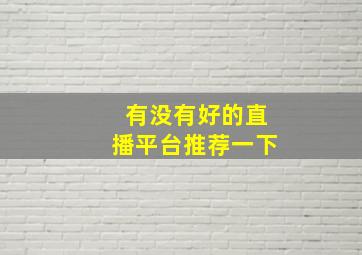 有没有好的直播平台推荐一下